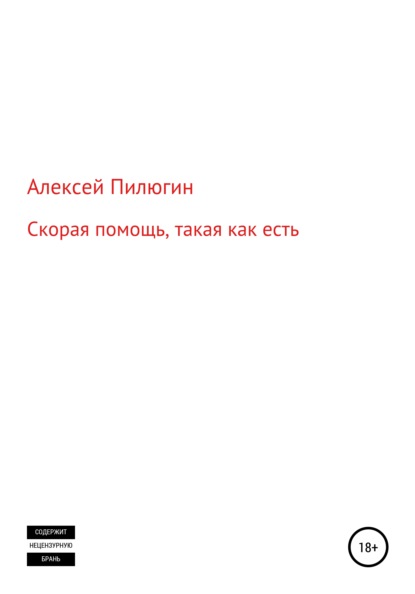 Алексей Пилюгин

Скорая помощь, такая как есть

СОДЕРЖИТ
НЕЦЕНЗУРНУЮ
БРАНЬ

18+